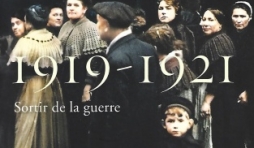 1919-1921

Sortir de la guerre